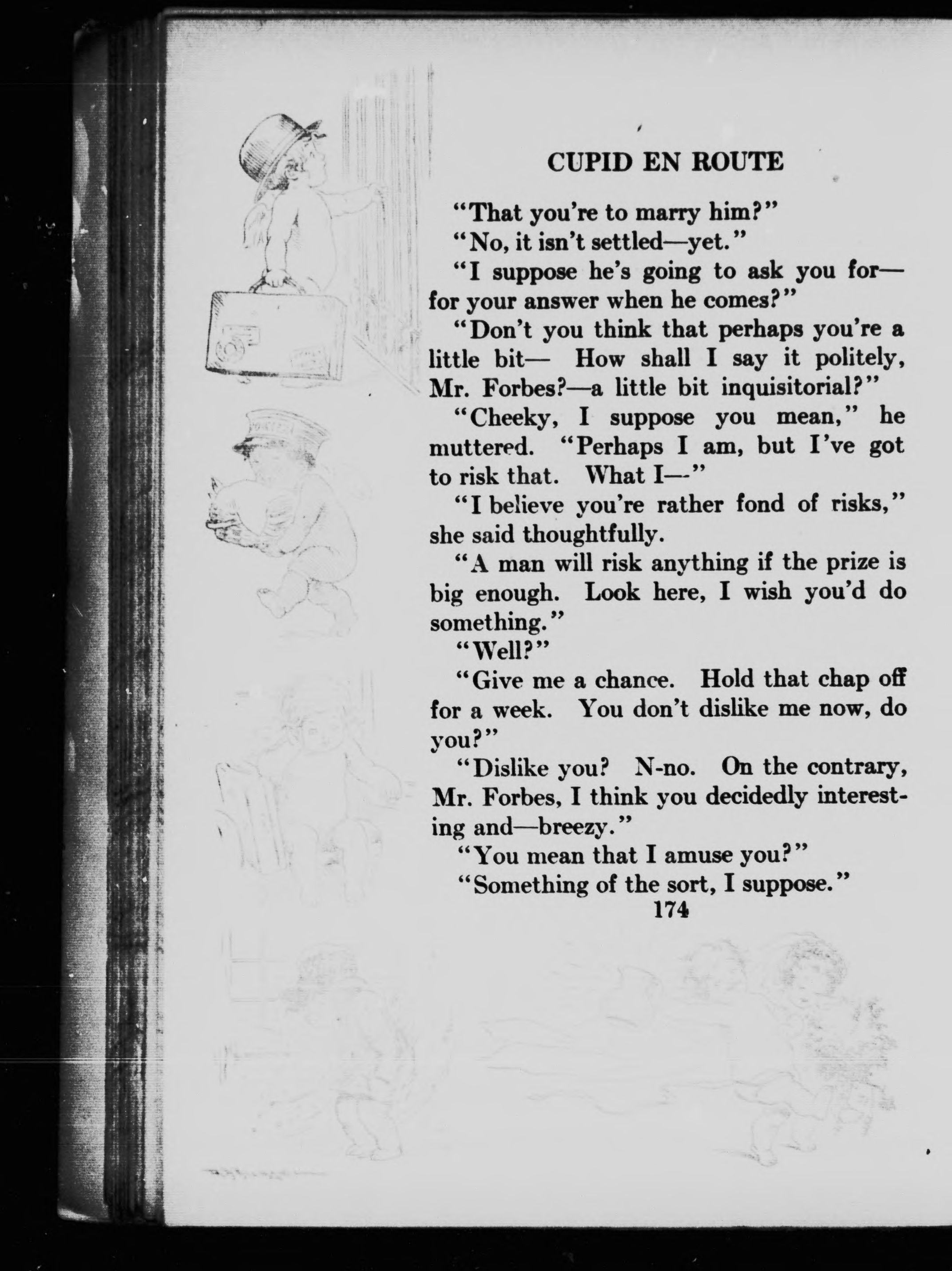 CUPID EN ROUTE

"That you're to marry him?"

"No, it isn't settled—yet."

"I suppose he's going to ask you for—for your answer when he comes?"

"Don't you think that perhaps you're a little bit— How shall I say it politely, Mr. Forbes?—a little bit inquisitorial?"

"Cheeky, I suppose you mean," he muttered. "Perhaps I am, but I've got to risk that. What I—"

"I believe you're rather fond of risks," she said thoughtfully.

"A man will risk anything if the prize is big enough. Look here, I wish you'd do something."

"Well?"

"Give me a chance. Hold that chap off for a week. You don't dislike me now, do you?"

"Dislike you? N-no. On the contrary, Mr. Forbes, I think you decidedly interesting and—breezy."

"You mean that I amuse you?"

"Something of the sort, I suppose."

174